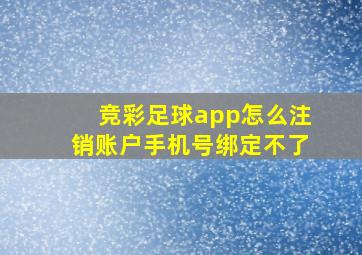 竞彩足球app怎么注销账户手机号绑定不了